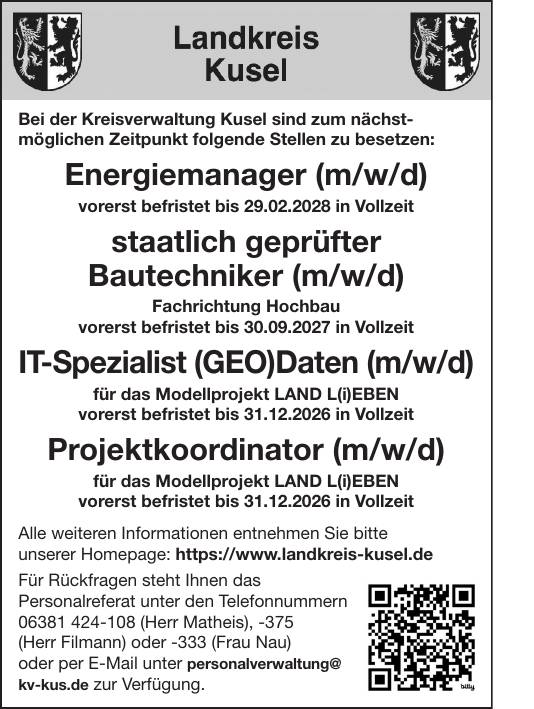 Landkreis Kusel

Bei der Kreisverwaltung Kusel sind zum nächstmöglichen Zeitpunkt folgende Stellen zu besetzen:

Energiemanager (m/w/d)

vorerst befristet bis 29.02.2028 in Vollzeit

staatlich geprüfter Bautechniker (m/w/d)

Fachrichtung Hochbau
vorerst befristet bis 30.09.2027 in Vollzeit

IT-Spezialist (GEO)Daten (m/w/d)

für das Modellprojekt LAND L(i)EBEN
vorerst befristet bis 31.12.2026 in Vollzeit

Projektkoordinator (m/w/d)

für das Modellprojekt LAND L(i)EBEN
vorerst befristet bis 31.12.2026 in Vollzeit

Alle weiteren Informationen entnehmen Sie bitte unserer Homepage: https://www.landkreis-kusel.de

Für Rückfragen steht Ihnen das Personalreferat unter den Telefonnummern 06381 424-108 (Herr Matheis), -375 (Herr Filmann) oder -333 (Frau Nau) oder per E-Mail unter personalverwaltung@kv-kus.de zur Verfügung.

billy